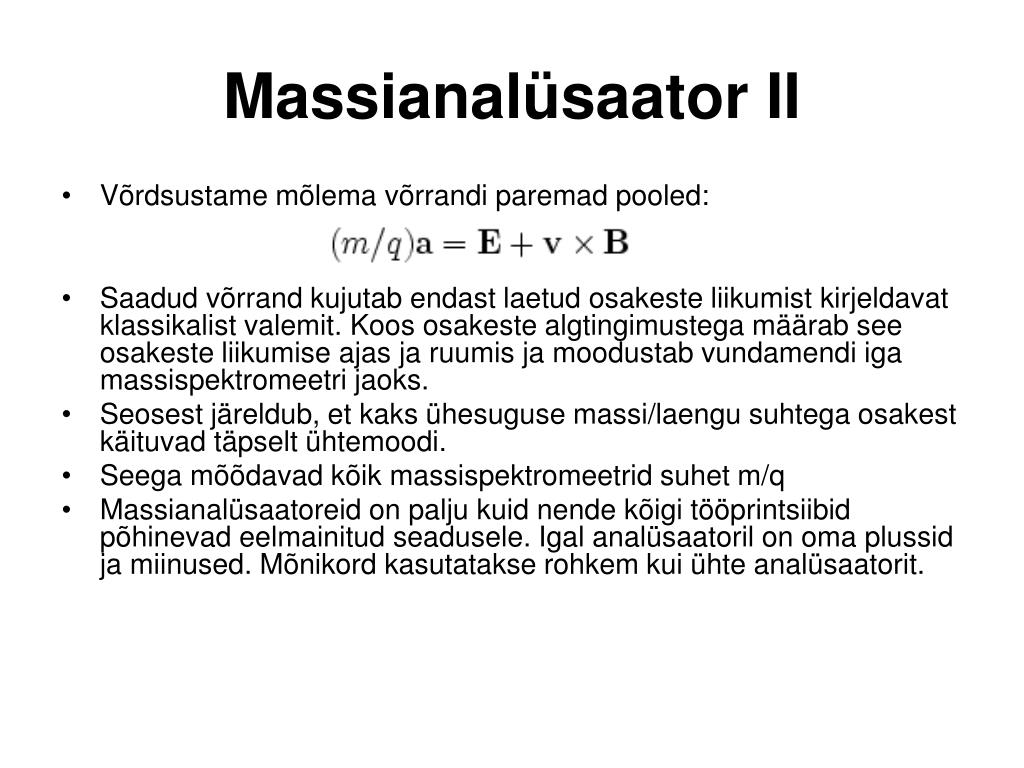 Massianalüsaator II

• Võrdsustame mõlema võrrandi paremad pooled:

$(m/q)\mathbf{a} = \mathbf{E} + \mathbf{v} \times \mathbf{B}$

• Saadud võrrand kujutab endast laetud osakeste liikumist kirjeldavat klassikalist valemit. Koos osakeste algtingimustega määrab see osakeste liikumise ajas ja ruumis ja moodustab vundamendi iga massispektromeetri jaoks.
• Seosest järeldub, et kaks ühesuguse massi/laengu suhtega osakest käituvad täpselt ühtemoodi.
• Seega mõõdavad kõik massispektromeetrid suhet m/q
• Massianalüsaatoreid on palju kuid nende kõigi tööprintsiibid põhinevad eelmainitud seadusele. Igal analüsaatoril on oma plussid ja miinused. Mõnikord kasutatakse rohkem kui ühte analüsaatorit.